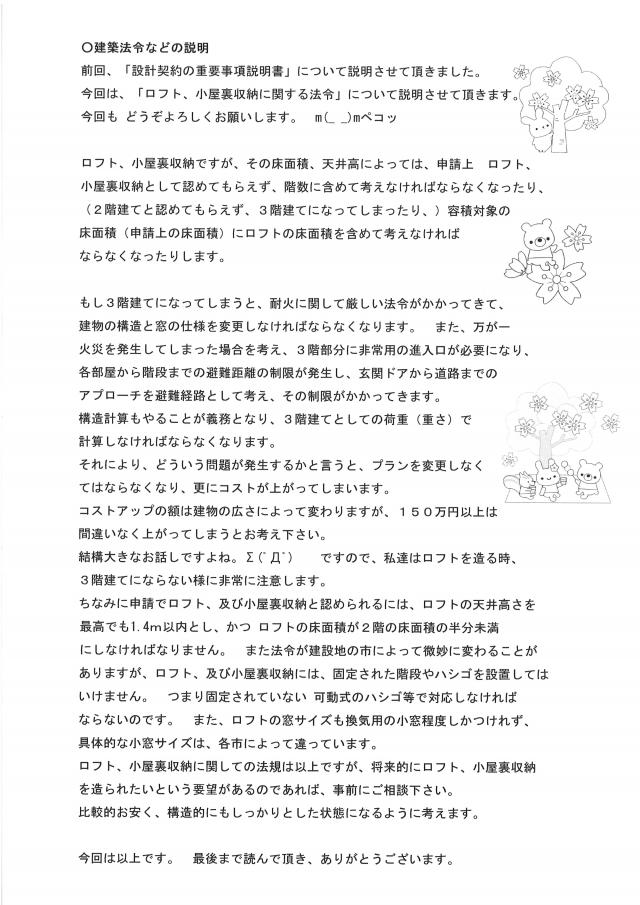 ○建築法令などの説明
前回、「設計契約の重要事項説明書」について説明させて頂きました。
今回は、「ロフト、小屋裏収納に関する法令」について説明させて頂きます。
今回も どうぞよろしくお願いします。 m(_ _)mペコッ

ロフト、小屋裏収納ですが、その床面積、天井高によっては、申請上 ロフト、小屋裏収納として認めてもらえず、階数に含めて考えなければならなくなったり、（２階建てと認めてもらえず、３階建てになってしまったり、）容積対象の床面積（申請上の床面積）にロフトの床面積を含めて考えなければならなくなったりします。

もし３階建てになってしまうと、耐火に関して厳しい法令がかかってきて、建物の構造と窓の仕様を変更しなければならなくなります。 また、万が一火災を発生してしまった場合を考え、３階部分に非常用の進入口が必要になり、各部屋から階段までの避難距離の制限が発生し、玄関ドアから道路までのアプローチを避難経路として考え、その制限がかかってきます。
構造計算もやることが義務となり、３階建てとしての荷重（重さ）で計算しなければならなくなります。
それにより、どういう問題が発生するかと言うと、プランを変更しなくてはならなくなり、更にコストが上がってしまいます。
コストアップの額は建物の広さによって変わりますが、１５０万円以上は間違いなく上がってしまうとお考え下さい。
結構大きなお話しですよね。Σ(ﾟДﾟ) ですので、私達はロフトを造る時、３階建てにならない様に非常に注意します。
ちなみに申請でロフト、及び小屋裏収納と認められるには、ロフトの天井高さを最高でも1.4m以内とし、かつ ロフトの床面積が２階の床面積の半分未満にしなければなりません。 また法令が建設地の市によって微妙に変わることがありますが、ロフト、及び小屋裏収納には、固定された階段やハシゴを設置してはいけません。 つまり固定されていない 可動式のハシゴ等で対応しなければならないのです。 また、ロフトの窓サイズも換気用の小窓程度しかつけれず、具体的な小窓サイズは、各市によって違っています。
ロフト、小屋裏収納に関しての法規は以上ですが、将来的にロフト、小屋裏収納を造られたいという要望があるのであれば、事前にご相談下さい。
比較的お安く、構造的にもしっかりとした状態になるように考えます。

今回は以上です。 最後まで読んで頂き、ありがとうございます。